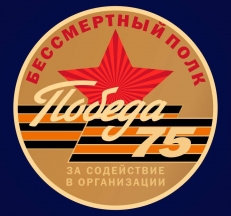 БЕССМЕРТНЫЙ ПОЛК

Победа 75

ЗА СОДЕЙСТВИЕ
В ОРГАНИЗАЦИИ